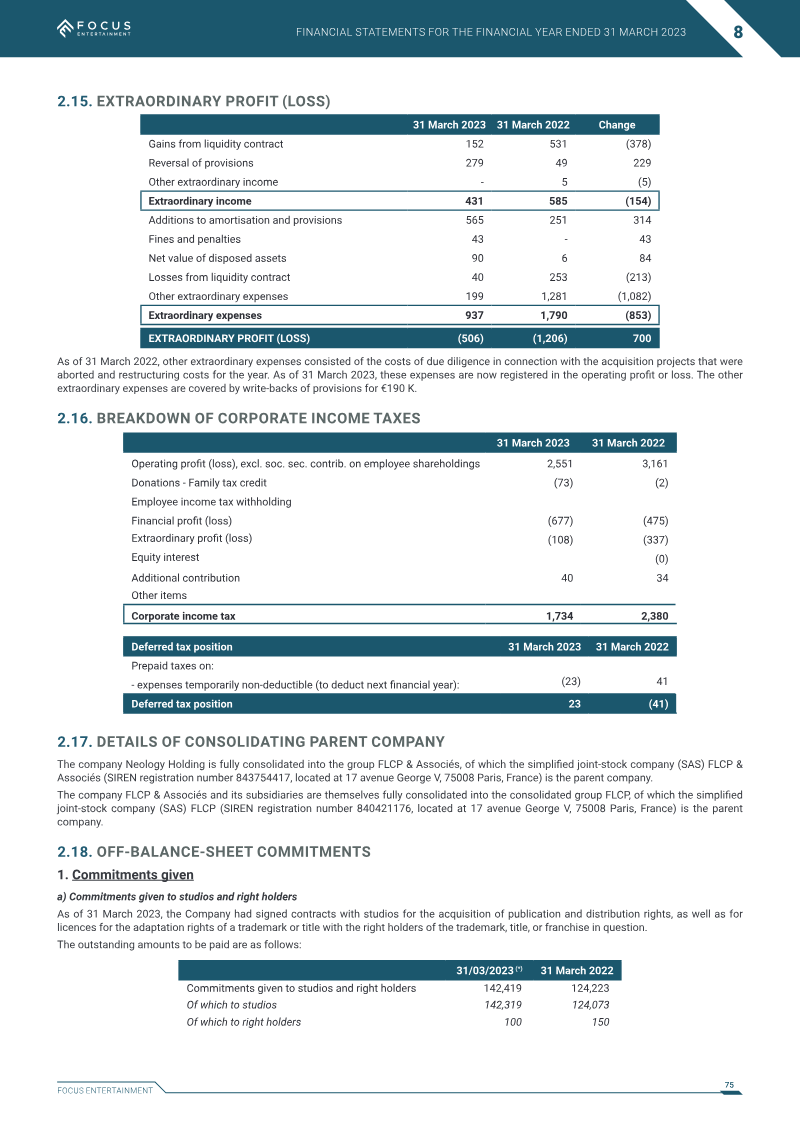 FOCUS ENTERTAINMENT

FINANCIAL STATEMENTS FOR THE FINANCIAL YEAR ENDED 31 MARCH 2023

8

2.15. EXTRAORDINARY PROFIT (LOSS)

|  | 31 March 2023 | 31 March 2022 | Change |
|---|---|---|---|
| Gains from liquidity contract | 152 | 531 | (378) |
| Reversal of provisions | 279 | 49 | 229 |
| Other extraordinary income | - | 5 | (5) |
| Extraordinary income | 431 | 585 | (154) |
| Additions to amortisation and provisions | 565 | 251 | 314 |
| Fines and penalties | 43 | - | 43 |
| Net value of disposed assets | 90 | 6 | 84 |
| Losses from liquidity contract | 40 | 253 | (213) |
| Other extraordinary expenses | 199 | 1,281 | (1,082) |
| Extraordinary expenses | 937 | 1,790 | (853) |
| EXTRAORDINARY PROFIT (LOSS) | (506) | (1,206) | 700 |

As of 31 March 2022, other extraordinary expenses consisted of the costs of due diligence in connection with the acquisition projects that were aborted and restructuring costs for the year. As of 31 March 2023, these expenses are now registered in the operating profit or loss. The other extraordinary expenses are covered by write-backs of provisions for €190 K.

2.16. BREAKDOWN OF CORPORATE INCOME TAXES

|  | 31 March 2023 | 31 March 2022 |
|---|---|---|
| Operating profit (loss), excl. soc. sec. contrib. on employee shareholdings | 2,551 | 3,161 |
| Donations - Family tax credit | (73) | (2) |
| Employee income tax withholding |  |  |
| Financial profit (loss) | (677) | (475) |
| Extraordinary profit (loss) | (108) | (337) |
| Equity interest |  | (0) |
| Additional contribution | 40 | 34 |
| Other items |  |  |
| Corporate income tax | 1,734 | 2,380 |

| Deferred tax position | 31 March 2023 | 31 March 2022 |
|---|---|---|
| Prepaid taxes on: |  |  |
| - expenses temporarily non-deductible (to deduct next financial year): | (23) | 41 |
| Deferred tax position | 23 | (41) |

2.17. DETAILS OF CONSOLIDATING PARENT COMPANY

The company Neology Holding is fully consolidated into the group FLCP & Associés, of which the simplified joint-stock company (SAS) FLCP & Associés (SIREN registration number 843754417, located at 17 avenue George V, 75008 Paris, France) is the parent company.

The company FLCP & Associés and its subsidiaries are themselves fully consolidated into the consolidated group FLCP, of which the simplified joint-stock company (SAS) FLCP (SIREN registration number 840421176, located at 17 avenue George V, 75008 Paris, France) is the parent company.

2.18. OFF-BALANCE-SHEET COMMITMENTS

1. Commitments given

a) Commitments given to studios and right holders

As of 31 March 2023, the Company had signed contracts with studios for the acquisition of publication and distribution rights, as well as for licences for the adaptation rights of a trademark or title with the right holders of the trademark, title, or franchise in question.

The outstanding amounts to be paid are as follows:

|  | 31/03/2023 $^{(*)}$ | 31 March 2022 |
|---|---|---|
| Commitments given to studios and right holders | 142,419 | 124,223 |
| Of which to studios | 142,319 | 124,073 |
| Of which to right holders | 100 | 150 |

FOCUS ENTERTAINMENT

75